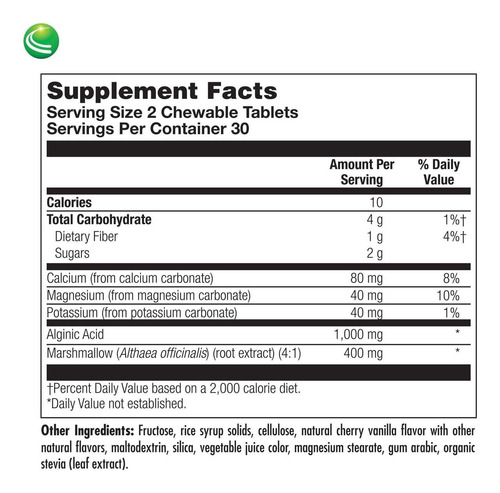 Supplement Facts
Serving Size 2 Chewable Tablets
Servings Per Container 30

| | Amount Per Serving | % Daily Value |
|---|---|---|
| Calories | 10 | |
| Total Carbohydrate | 4 g | 1%† |
| Dietary Fiber | 1 g | 4%† |
| Sugars | 2 g | |
| Calcium (from calcium carbonate) | 80 mg | 8% |
| Magnesium (from magnesium carbonate) | 40 mg | 10% |
| Potassium (from potassium carbonate) | 40 mg | 1% |
| Alginic Acid | 1,000 mg | * |
| Marshmallow (Althaea officinalis) (root extract) (4:1) | 400 mg | * |

†Percent Daily Value based on a 2,000 calorie diet.
*Daily Value not established.

Other Ingredients: Fructose, rice syrup solids, cellulose, natural cherry vanilla flavor with other natural flavors, maltodextrin, silica, vegetable juice color, magnesium stearate, gum arabic, organic stevia (leaf extract).